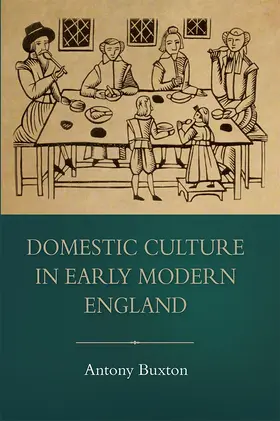 DOMESTIC CULTURE IN EARLY MODERN ENGLAND

Antony Buxton